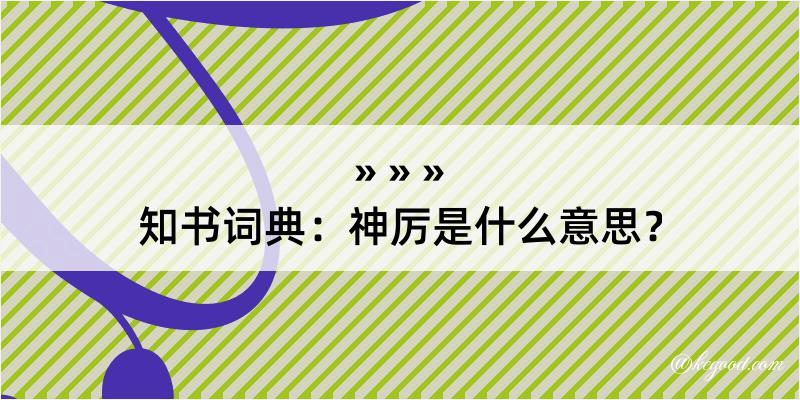 » » »
知书词典：神厉是什么意思？

@kegood.com